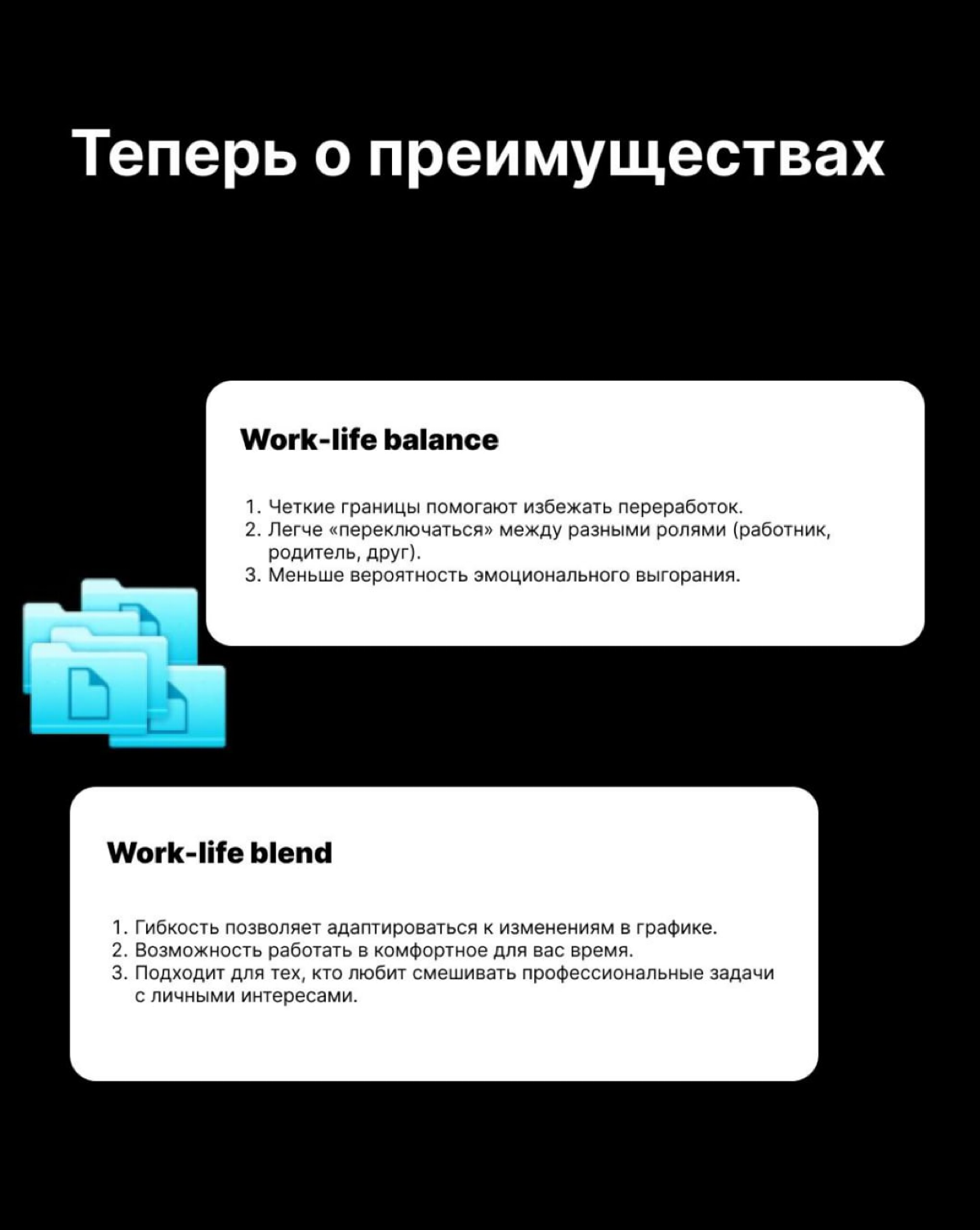 Теперь о преимуществах

Work-life balance

1. Четкие границы помогают избежать переработок.
2. Легче «переключаться» между разными ролями (работник, родитель, друг).
3. Меньше вероятность эмоционального выгорания.

Work-life blend

1. Гибкость позволяет адаптироваться к изменениям в графике.
2. Возможность работать в комфортное для вас время.
3. Подходит для тех, кто любит смешивать профессиональные задачи с личными интересами.